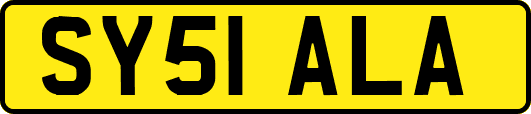 SY51 ALA